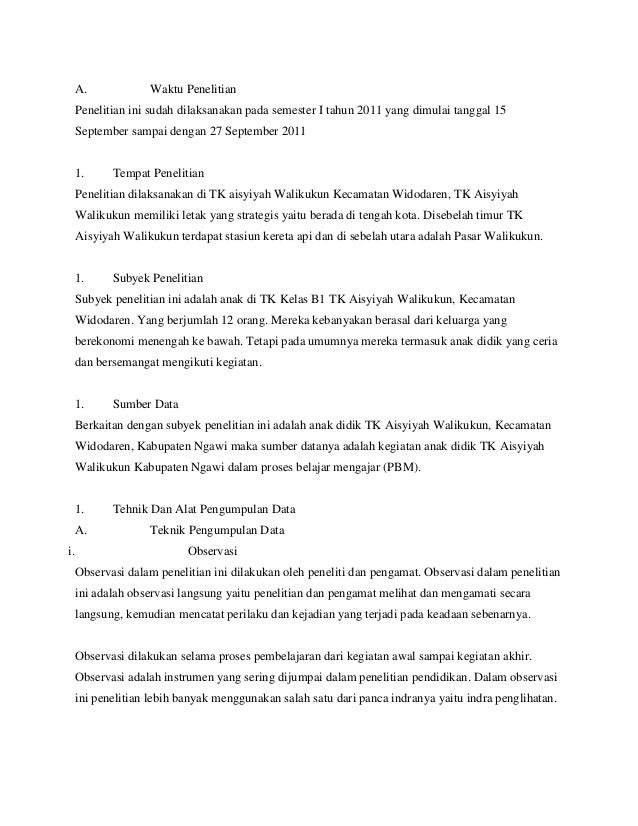 A. Waktu Penelitian
Penelitian ini sudah dilaksanakan pada semester I tahun 2011 yang dimulai tanggal 15 September sampai dengan 27 September 2011

1. Tempat Penelitian
Penelitian dilaksanakan di TK aisyiyah Walikukun Kecamatan Widodaren, TK Aisyiyah Walikukun memiliki letak yang strategis yaitu berada di tengah kota. Disebelah timur TK Aisyiyah Walikukun terdapat stasiun kereta api dan di sebelah utara adalah Pasar Walikukun.

1. Subyek Penelitian
Subyek penelitian ini adalah anak di TK Kelas B1 TK Aisyiyah Walikukun, Kecamatan Widodaren. Yang berjumlah 12 orang. Mereka kebanyakan berasal dari keluarga yang berekonomi menengah ke bawah. Tetapi pada umumnya mereka termasuk anak didik yang ceria dan bersemangat mengikuti kegiatan.

1. Sumber Data
Berkaitan dengan subyek penelitian ini adalah anak didik TK Aisyiyah Walikukun, Kecamatan Widodaren, Kabupaten Ngawi maka sumber datanya adalah kegiatan anak didik TK Aisyiyah Walikukun Kabupaten Ngawi dalam proses belajar mengajar (PBM).

1. Tehnik Dan Alat Pengumpulan Data
A. Teknik Pengumpulan Data
i. Observasi
Observasi dalam penelitian ini dilakukan oleh peneliti dan pengamat. Observasi dalam penelitian ini adalah observasi langsung yaitu penelitian dan pengamat melihat dan mengamati secara langsung, kemudian mencatat perilaku dan kejadian yang terjadi pada keadaan sebenarnya.

Observasi dilakukan selama proses pembelajaran dari kegiatan awal sampai kegiatan akhir. Observasi adalah instrumen yang sering dijumpai dalam penelitian pendidikan. Dalam observasi ini penelitian lebih banyak menggunakan salah satu dari panca indranya yaitu indra penglihatan.